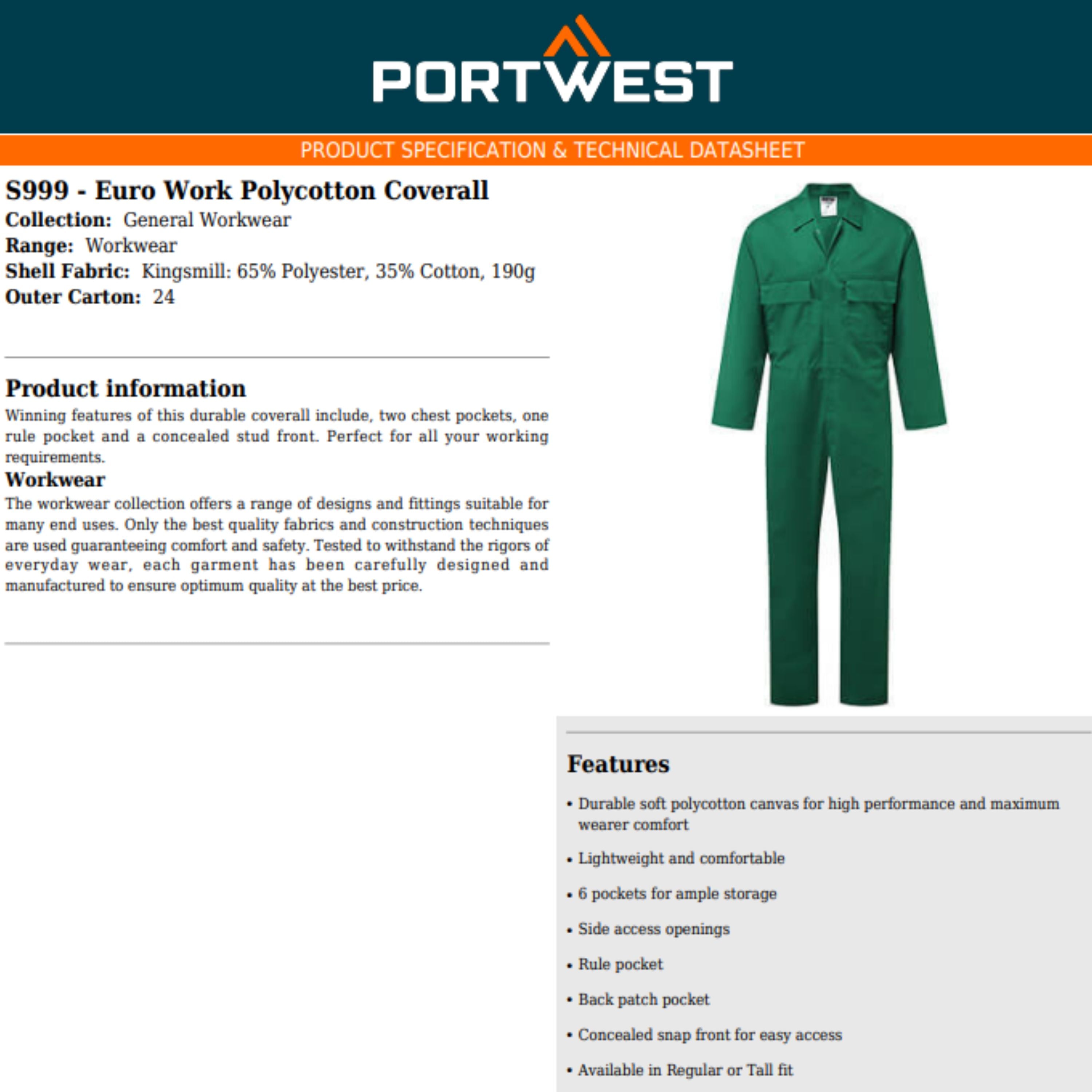 PORTWEST

PRODUCT SPECIFICATION & TECHNICAL DATASHEET

S999 - Euro Work Polycotton Coverall
Collection: General Workwear
Range: Workwear
Shell Fabric: Kingsmill: 65% Polyester, 35% Cotton, 190g
Outer Carton: 24

Product information
Winning features of this durable coverall include, two chest pockets, one rule pocket and a concealed stud front. Perfect for all your working requirements.

Workwear
The workwear collection offers a range of designs and fittings suitable for many end uses. Only the best quality fabrics and construction techniques are used guaranteeing comfort and safety. Tested to withstand the rigors of everyday wear, each garment has been carefully designed and manufactured to ensure optimum quality at the best price.

Features
• Durable soft polycotton canvas for high performance and maximum wearer comfort
• Lightweight and comfortable
• 6 pockets for ample storage
• Side access openings
• Rule pocket
• Back patch pocket
• Concealed snap front for easy access
• Available in Regular or Tall fit